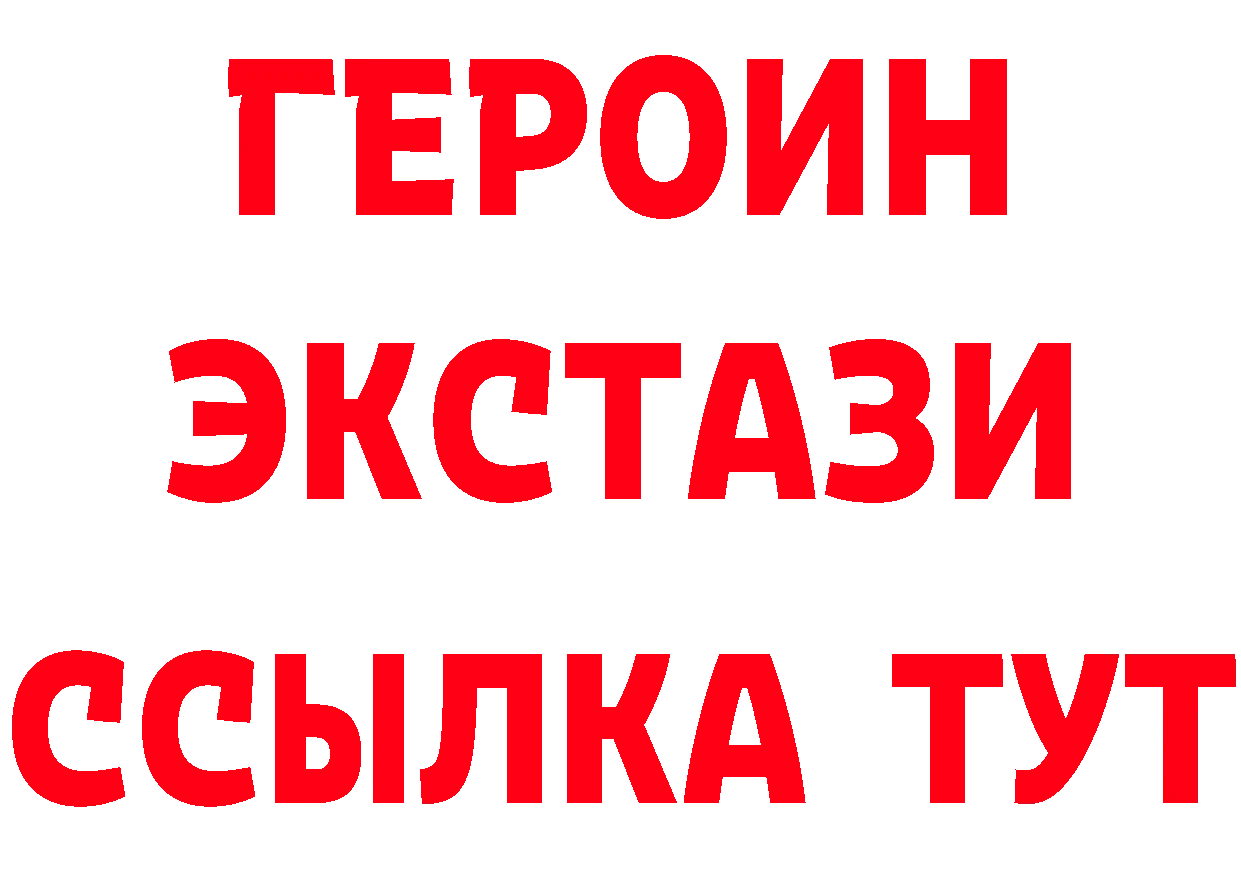 ГЕРОИН
ЭКСТАЗИ
ССЫЛКА ТУТ